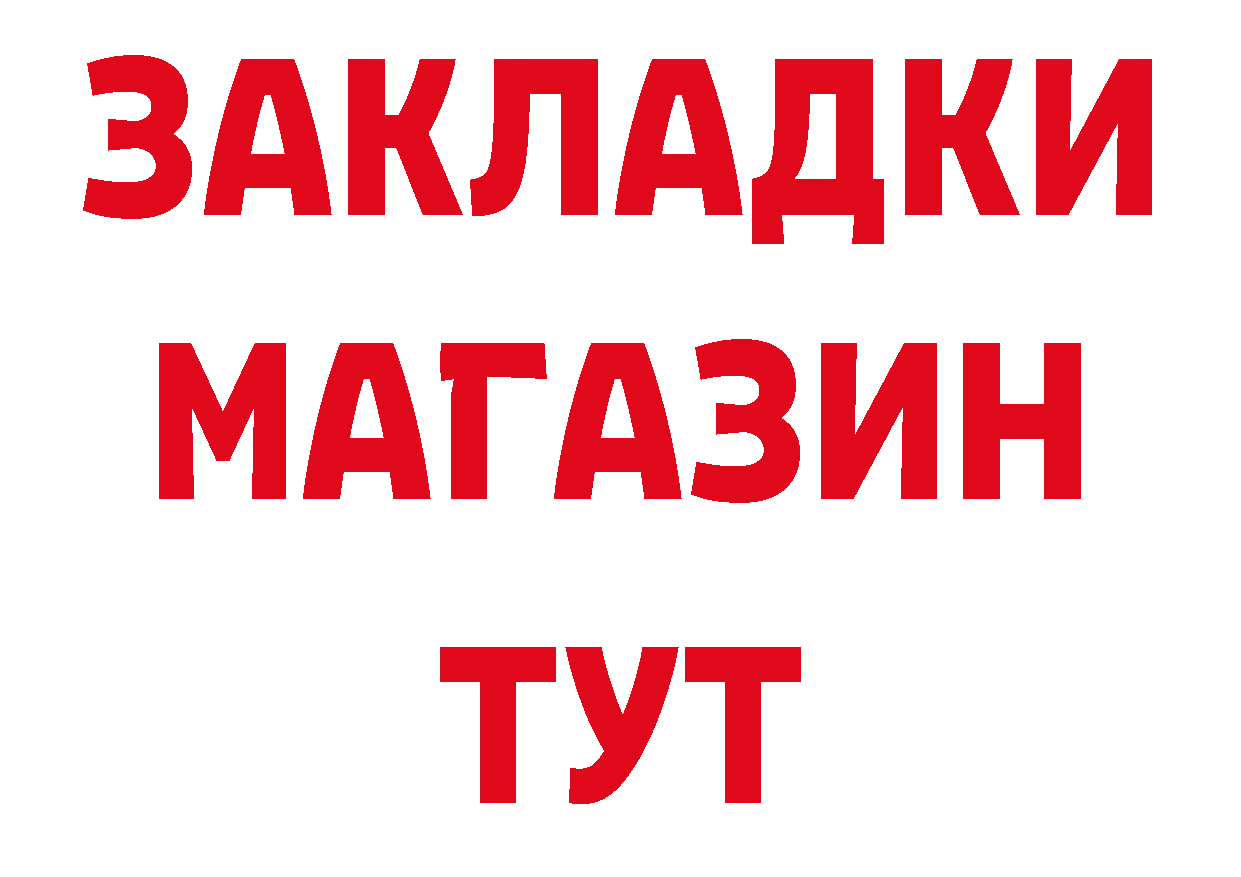 ЗАКЛАДКИ
МАГАЗИН
ТУТ